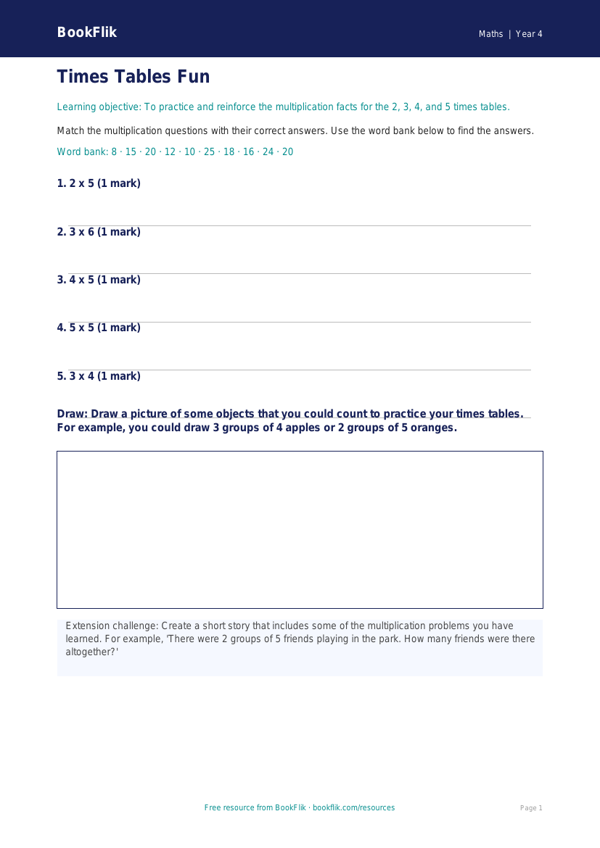 BookFlik

Maths | Year 4

Times Tables Fun

Learning objective: To practice and reinforce the multiplication facts for the 2, 3, 4, and 5 times tables.

Match the multiplication questions with their correct answers. Use the word bank below to find the answers.

Word bank: 8 · 15 · 20 · 12 · 10 · 25 · 18 · 16 · 24 · 20

1. 2 x 5 (1 mark)

2. 3 x 6 (1 mark)

3. 4 x 5 (1 mark)

4. 5 x 5 (1 mark)

5. 3 x 4 (1 mark)

Draw: Draw a picture of some objects that you could count to practice your times tables. For example, you could draw 3 groups of 4 apples or 2 groups of 5 oranges.

Extension challenge: Create a short story that includes some of the multiplication problems you have learned. For example, 'There were 2 groups of 5 friends playing in the park. How many friends were there altogether?'

Free resource from BookFlik · bookflik.com/resources

Page 1